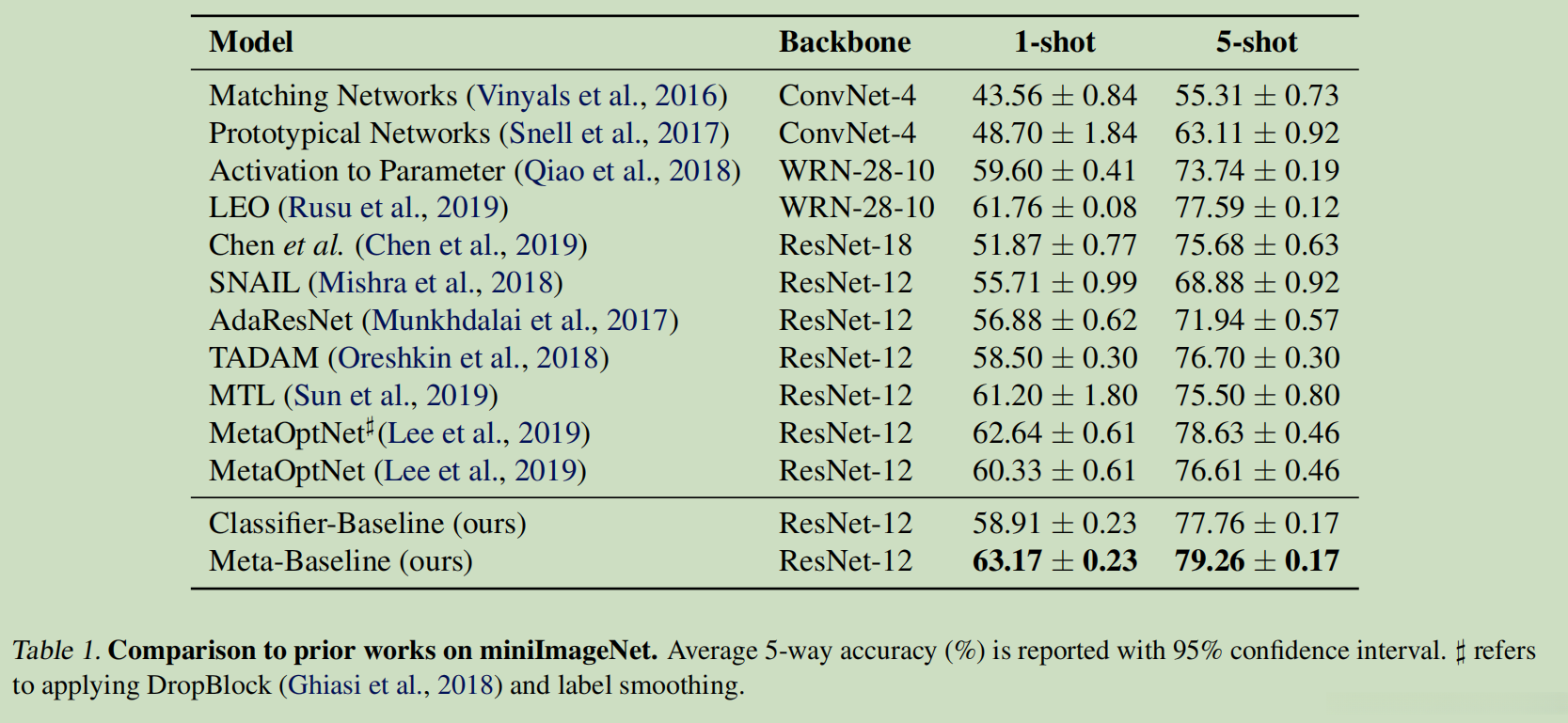 | Model | Backbone | 1-shot | 5-shot |
|---|---|---|---|
| Matching Networks (Vinyals et al., 2016) | ConvNet-4 | $43.56 \pm 0.84$ | $55.31 \pm 0.73$ |
| Prototypical Networks (Snell et al., 2017) | ConvNet-4 | $48.70 \pm 1.84$ | $63.11 \pm 0.92$ |
| Activation to Parameter (Qiao et al., 2018) | WRN-28-10 | $59.60 \pm 0.41$ | $73.74 \pm 0.19$ |
| LEO (Rusu et al., 2019) | WRN-28-10 | $61.76 \pm 0.08$ | $77.59 \pm 0.12$ |
| Chen et al. (Chen et al., 2019) | ResNet-18 | $51.87 \pm 0.77$ | $75.68 \pm 0.63$ |
| SNAIL (Mishra et al., 2018) | ResNet-12 | $55.71 \pm 0.99$ | $68.88 \pm 0.92$ |
| AdaResNet (Munkhdalai et al., 2017) | ResNet-12 | $56.88 \pm 0.62$ | $71.94 \pm 0.57$ |
| TADAM (Oreshkin et al., 2018) | ResNet-12 | $58.50 \pm 0.30$ | $76.70 \pm 0.30$ |
| MTL (Sun et al., 2019) | ResNet-12 | $61.20 \pm 1.80$ | $75.50 \pm 0.80$ |
| MetaOptNet$^{\sharp}$(Lee et al., 2019) | ResNet-12 | $62.64 \pm 0.61$ | $78.63 \pm 0.46$ |
| MetaOptNet (Lee et al., 2019) | ResNet-12 | $60.33 \pm 0.61$ | $76.61 \pm 0.46$ |
| Classifier-Baseline (ours) | ResNet-12 | $58.91 \pm 0.23$ | $77.76 \pm 0.17$ |
| Meta-Baseline (ours) | ResNet-12 | $63.17 \pm 0.23$ | $79.26 \pm 0.17$ |

Table 1. Comparison to prior works on miniImageNet. Average 5-way accuracy (%) is reported with 95% confidence interval. $\sharp$ refers to applying DropBlock (Ghiasi et al., 2018) and label smoothing.